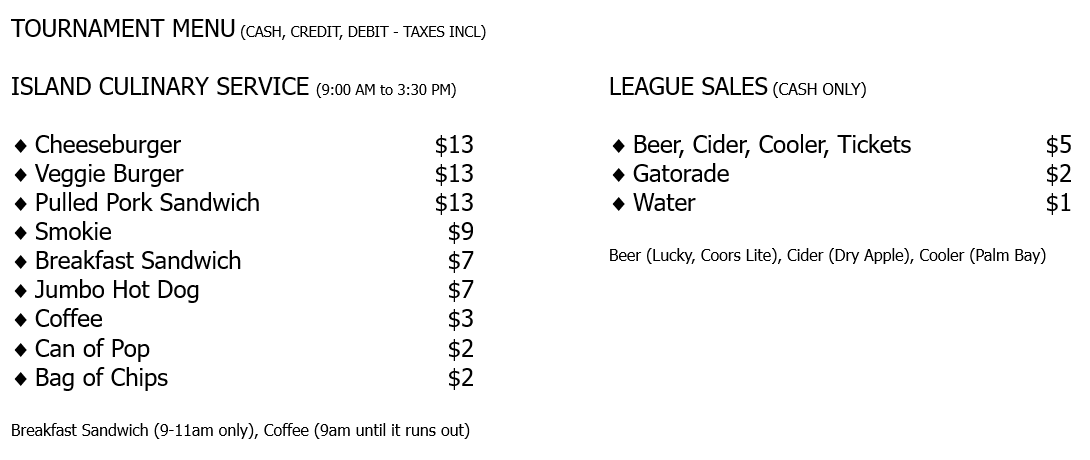 TOURNAMENT MENU (CASH, CREDIT, DEBIT - TAXES INCL)

ISLAND CULINARY SERVICE (9:00 AM to 3:30 PM)

◆ Cheeseburger $13
◆ Veggie Burger $13
◆ Pulled Pork Sandwich $13
◆ Smokie $9
◆ Breakfast Sandwich $7
◆ Jumbo Hot Dog $7
◆ Coffee $3
◆ Can of Pop $2
◆ Bag of Chips $2

Breakfast Sandwich (9-11am only), Coffee (9am until it runs out)

LEAGUE SALES (CASH ONLY)

◆ Beer, Cider, Cooler, Tickets $5
◆ Gatorade $2
◆ Water $1

Beer (Lucky, Coors Lite), Cider (Dry Apple), Cooler (Palm Bay)